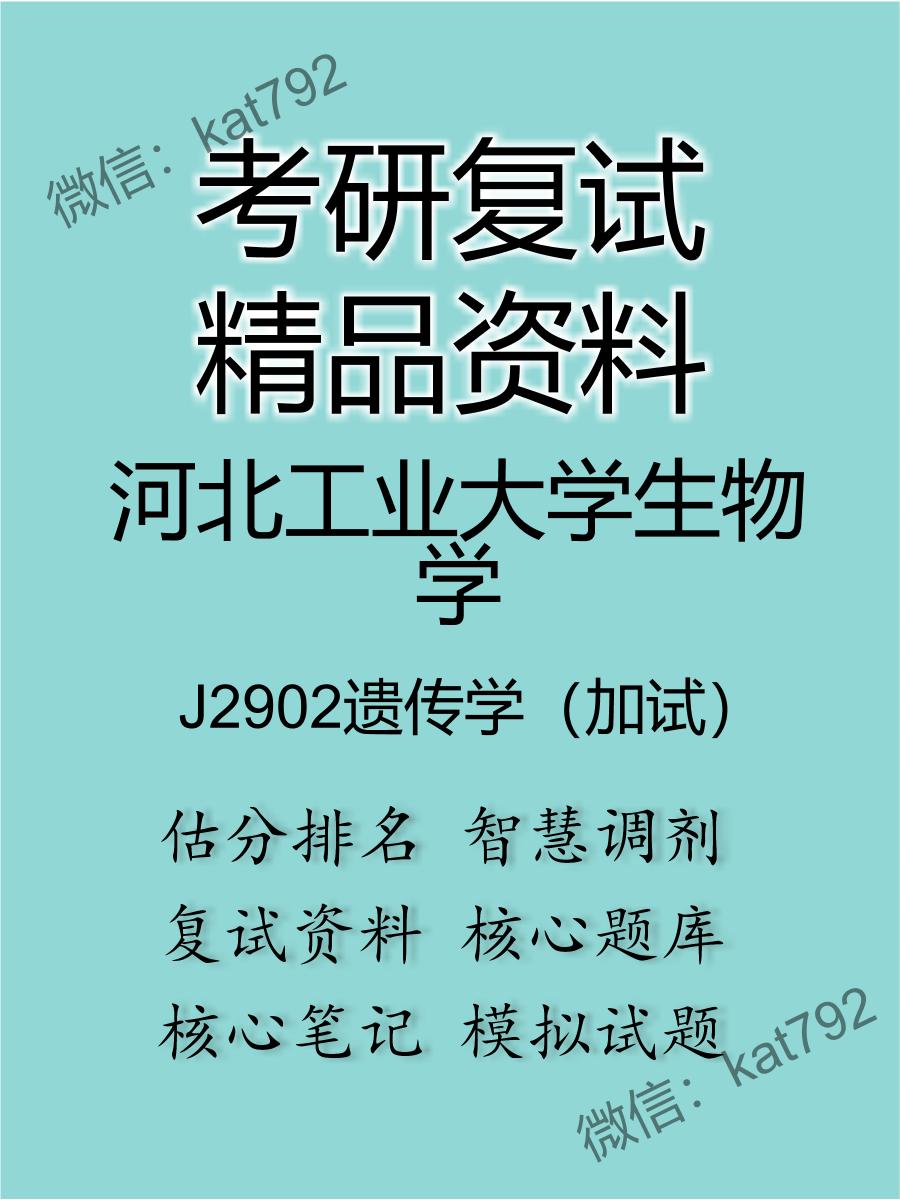 微信：kat792

考研复试
精品资料

河北工业大学生物学

J2902遗传学（加试）

估分排名 智慧调剂
复试资料 核心题库
核心笔记 模拟试题

微信：kat792